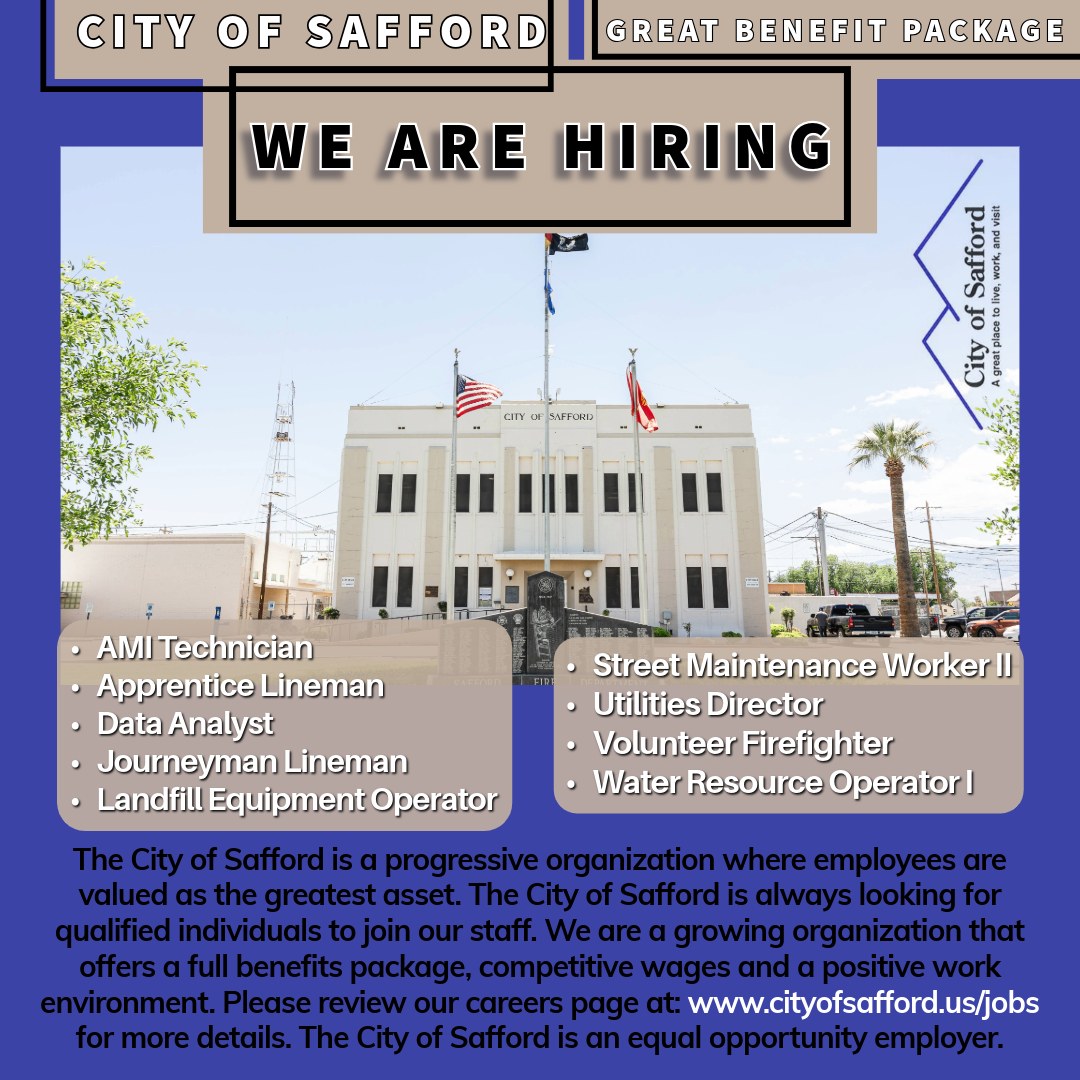 CITY OF SAFFORD

GREAT BENEFIT PACKAGE

WE ARE HIRING

City of Safford
A great place to live, work, and visit

CITY OF SAFFORD

• AMI Technician
• Apprentice Lineman
• Data Analyst
• Journeyman Lineman
• Landfill Equipment Operator

• Street Maintenance Worker II
• Utilities Director
• Volunteer Firefighter
• Water Resource Operator I

The City of Safford is a progressive organization where employees are valued as the greatest asset. The City of Safford is always looking for qualified individuals to join our staff. We are a growing organization that offers a full benefits package, competitive wages and a positive work environment. Please review our careers page at: www.cityofsafford.us/jobs for more details. The City of Safford is an equal opportunity employer.